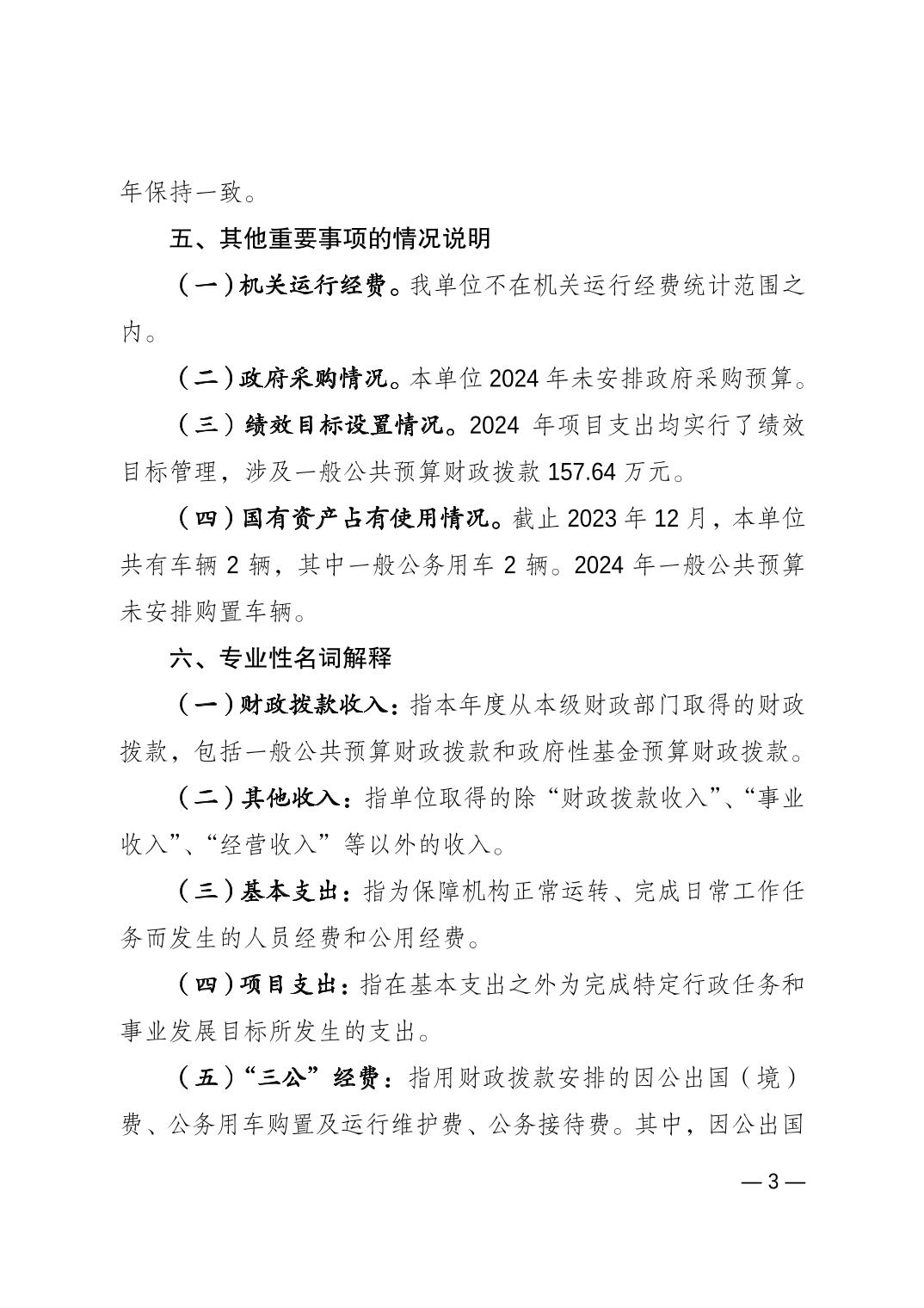 年保持一致。

五、其他重要事项的情况说明

（一）机关运行经费。我单位不在机关运行经费统计范围之内。

（二）政府采购情况。本单位 2024 年未安排政府采购预算。

（三）绩效目标设置情况。2024 年项目支出均实行了绩效目标管理，涉及一般公共预算财政拨款 157.64 万元。

（四）国有资产占有使用情况。截止 2023 年 12 月，本单位共有车辆 2 辆，其中一般公务用车 2 辆。2024 年一般公共预算未安排购置车辆。

六、专业性名词解释

（一）财政拨款收入：指本年度从本级财政部门取得的财政拨款，包括一般公共预算财政拨款和政府性基金预算财政拨款。

（二）其他收入：指单位取得的除“财政拨款收入”、“事业收入”、“经营收入”等以外的收入。

（三）基本支出：指为保障机构正常运转、完成日常工作任务而发生的人员经费和公用经费。

（四）项目支出：指在基本支出之外为完成特定行政任务和事业发展目标所发生的支出。

（五）“三公”经费：指用财政拨款安排的因公出国（境）费、公务用车购置及运行维护费、公务接待费。其中，因公出国

— 3 —